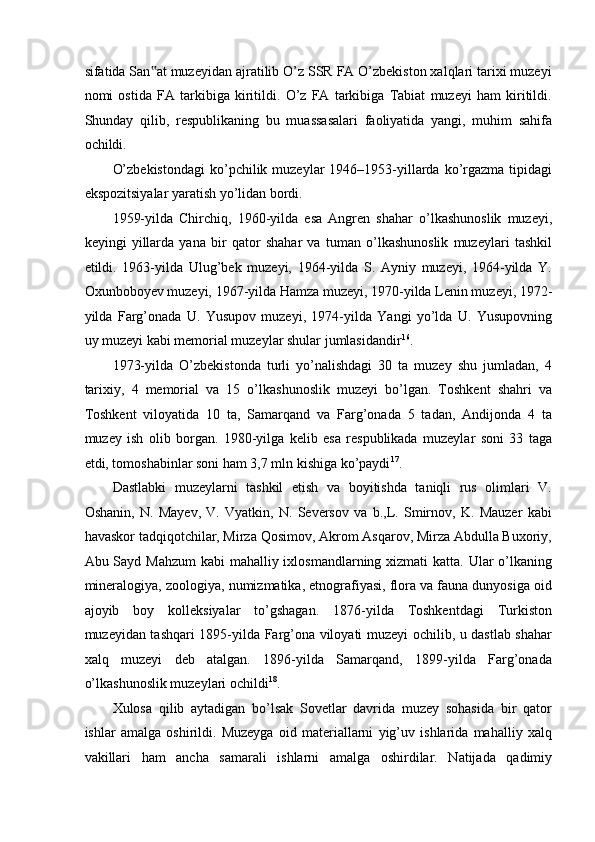 sifatida San‟at muzeyidan ajratilib O’z SSR FA O’zbekiston xalqlari tarixi muzeyi nomi ostida FA tarkibiga kiritildi. O’z FA tarkibiga Tabiat muzeyi ham kiritildi. Shunday qilib, respublikaning bu muassasalari faoliyatida yangi, muhim sahifa ochildi.

O’zbekistondagi ko’pchilik muzeylar 1946–1953-yillarda ko’rgazma tipidagi ekspozitsiyalar yaratish yo’lidan bordi.

1959-yilda Chirchiq, 1960-yilda esa Angren shahar o’lkashunoslik muzeyi, keyingi yillarda yana bir qator shahar va tuman o’lkashunoslik muzeylari tashkil etildi. 1963-yilda Ulug’bek muzeyi, 1964-yilda S. Ayniy muzeyi, 1964-yilda Y. Oxunboboyev muzeyi, 1967-yilda Hamza muzeyi, 1970-yilda Lenin muzeyi, 1972-yilda Farg’onada U. Yusupov muzeyi, 1974-yilda Yangi yo’lda U. Yusupovning uy muzeyi kabi memorial muzeylar shular jumlasidandir$^{16}$.

1973-yilda O’zbekistonda turli yo’nalishdagi 30 ta muzey shu jumladan, 4 tarixiy, 4 memorial va 15 o’lkashunoslik muzeyi bo’lgan. Toshkent shahri va Toshkent viloyatida 10 ta, Samarqand va Farg’onada 5 tadan, Andijonda 4 ta muzey ish olib borgan. 1980-yilga kelib esa respublikada muzeylar soni 33 taga etdi, tomoshabinlar soni ham 3,7 mln kishiga ko’paydi$^{17}$.

Dastlabki muzeylarni tashkil etish va boyitishda taniqli rus olimlari V. Oshanin, N. Mayev, V. Vyatkin, N. Seversov va b.,L. Smirnov, K. Mauzer kabi havaskor tadqiqotchilar, Mirza Qosimov, Akrom Asqarov, Mirza Abdulla Buxoriy, Abu Sayd Mahzum kabi mahalliy ixlosmandlarning xizmati katta. Ular o’lkaning mineralogiya, zoologiya, numizmatika, etnografiyasi, flora va fauna dunyosiga oid ajoyib boy kolleksiyalar to’gshagan. 1876-yilda Toshkentdagi Turkiston muzeyidan tashqari 1895-yilda Farg’ona viloyati muzeyi ochilib, u dastlab shahar xalq muzeyi deb atalgan. 1896-yilda Samarqand, 1899-yilda Farg’onada o’lkashunoslik muzeylari ochildi$^{18}$.

Xulosa qilib aytadigan bo’lsak Sovetlar davrida muzey sohasida bir qator ishlar amalga oshirildi. Muzeyga oid materiallarni yig’uv ishlarida mahalliy xalq vakillari ham ancha samarali ishlarni amalga oshirdilar. Natijada qadimiy